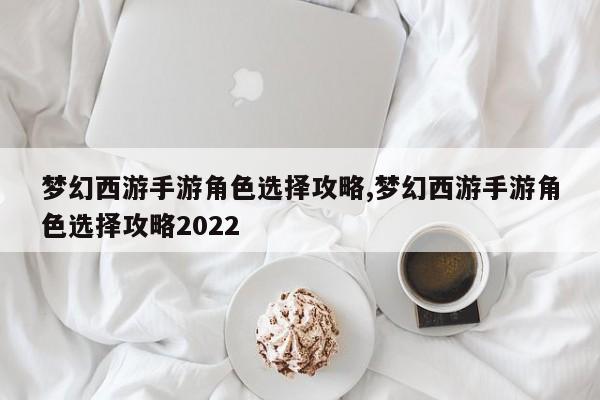 梦幻西游手游角色选择攻略,梦幻西游手游角色选择攻略2022